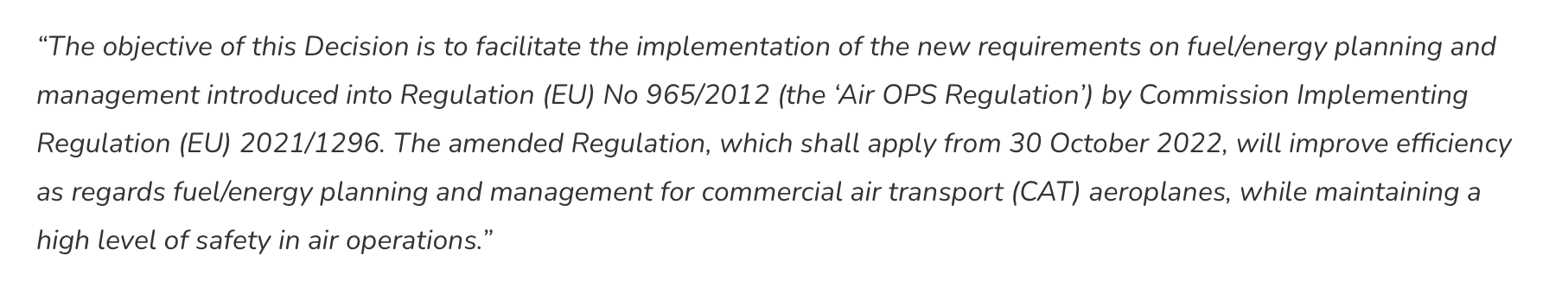 “The objective of this Decision is to facilitate the implementation of the new requirements on fuel/energy planning and management introduced into Regulation (EU) No 965/2012 (the ‘Air OPS Regulation’) by Commission Implementing Regulation (EU) 2021/1296. The amended Regulation, which shall apply from 30 October 2022, will improve efficiency as regards fuel/energy planning and management for commercial air transport (CAT) aeroplanes, while maintaining a high level of safety in air operations.”